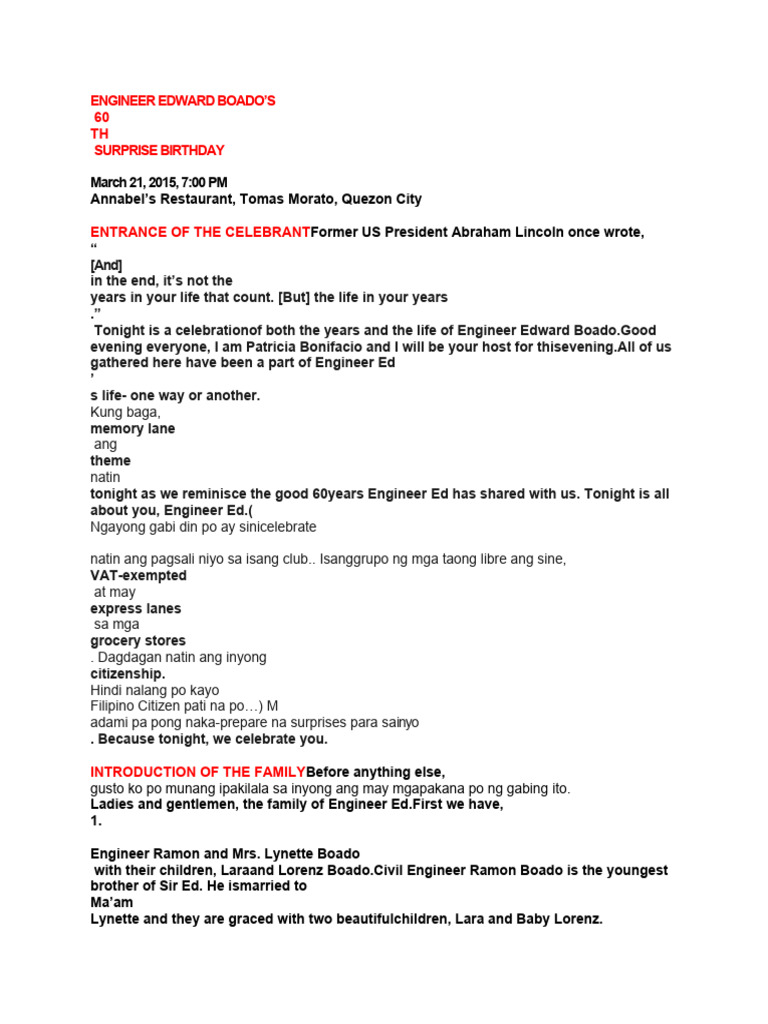 ENGINEER EDWARD BOADO'S
60
TH
SURPRISE BIRTHDAY

March 21, 2015, 7:00 PM
Annabel's Restaurant, Tomas Morato, Quezon City

ENTRANCE OF THE CELEBRANTFormer US President Abraham Lincoln once wrote,
"
[And]
in the end, it's not the
years in your life that count. [But] the life in your years
."
Tonight is a celebrationof both the years and the life of Engineer Edward Boado.Good evening everyone, I am Patricia Bonifacio and I will be your host for thisevening.All of us gathered here have been a part of Engineer Ed
'
s life- one way or another.
Kung baga,
memory lane
ang
theme
natin
tonight as we reminisce the good 60years Engineer Ed has shared with us. Tonight is all about you, Engineer Ed.(
Ngayong gabi din po ay sinicelebrate

natin ang pagsali niyo sa isang club.. Isanggrupo ng mga taong libre ang sine,
VAT-exempted
at may
express lanes
sa mga
grocery stores
. Dagdagan natin ang inyong
citizenship.
Hindi nalang po kayo
Filipino Citizen pati na po…) M
adami pa pong naka-prepare na surprises para sainyo
. Because tonight, we celebrate you.

INTRODUCTION OF THE FAMILYBefore anything else,
gusto ko po munang ipakilala sa inyong ang may mgapakana po ng gabing ito.
Ladies and gentlemen, the family of Engineer Ed.First we have,
1.

Engineer Ramon and Mrs. Lynette Boado
with their children, Laraand Lorenz Boado.Civil Engineer Ramon Boado is the youngest brother of Sir Ed. He ismarried to
Ma'am
Lynette and they are graced with two beautifulchildren, Lara and Baby Lorenz.